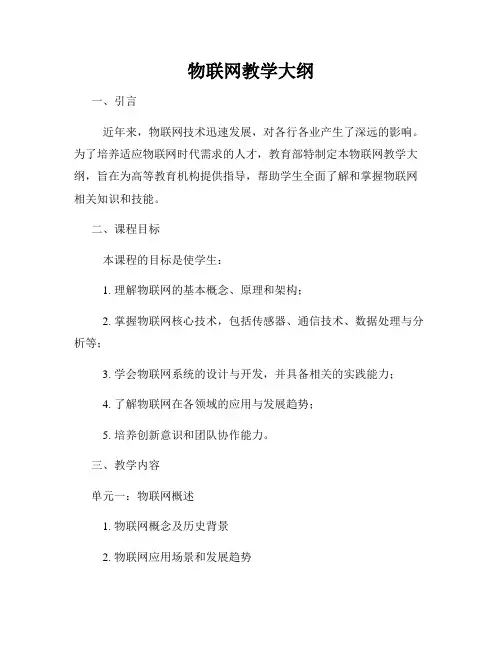 物联网教学大纲

一、引言

近年来，物联网技术迅速发展，对各行各业产生了深远的影响。为了培养适应物联网时代需求的人才，教育部特制定本物联网教学大纲，旨在为高等教育机构提供指导，帮助学生全面了解和掌握物联网相关知识和技能。

二、课程目标

本课程的目标是使学生：

1. 理解物联网的基本概念、原理和架构；

2. 掌握物联网核心技术，包括传感器、通信技术、数据处理与分析等；

3. 学会物联网系统的设计与开发，并具备相关的实践能力；

4. 了解物联网在各领域的应用与发展趋势；

5. 培养创新意识和团队协作能力。

三、教学内容

单元一：物联网概述

1. 物联网概念及历史背景

2. 物联网应用场景和发展趋势